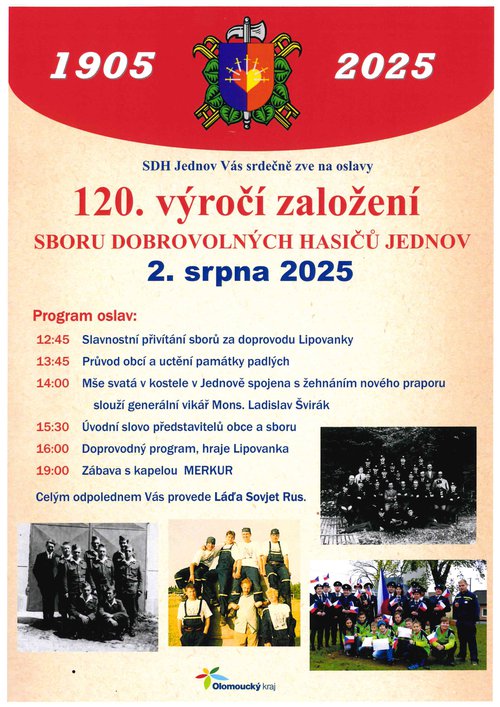 1905 2025

SDH Jednov Vás srdečně zve na oslavy

120. výročí založení

SBORU DOBROVOLNÝCH HASIČŮ JEDNOV

2. srpna 2025

Program oslav:

12:45 Slavnostní přivítání sborů za doprovodu Lipovanky

13:45 Průvod obcí a uctění památky padlých

14:00 Mše svatá v kostele v Jednově spojena s žehnáním nového praporu slouží generální vikář Mons. Ladislav Švirák

15:30 Úvodní slovo představitelů obce a sboru

16:00 Doprovodný program, hraje Lipovanka

19:00 Zábava s kapelou MERKUR

Celým odpolednem Vás provede Láďa Sovjet Rus.

Olomoucký kraj